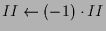 $II \leftarrow (-1) \cdot II$